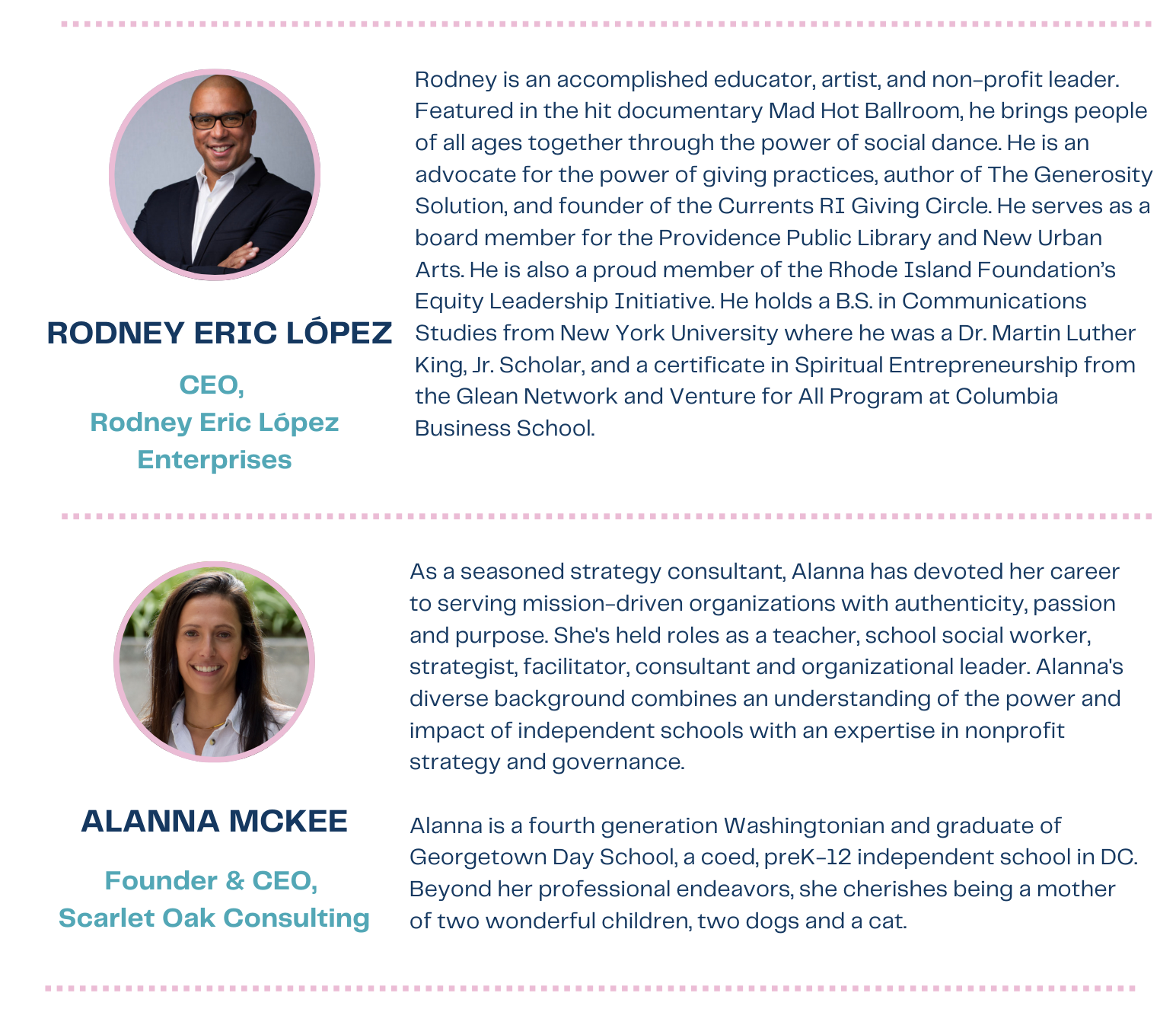 RODNEY ERIC LÓPEZ

CEO, Rodney Eric López Enterprises

Rodney is an accomplished educator, artist, and non-profit leader. Featured in the hit documentary Mad Hot Ballroom, he brings people of all ages together through the power of social dance. He is an advocate for the power of giving practices, author of The Generosity Solution, and founder of the Currents RI Giving Circle. He serves as a board member for the Providence Public Library and New Urban Arts. He is also a proud member of the Rhode Island Foundation's Equity Leadership Initiative. He holds a B.S. in Communications Studies from New York University where he was a Dr. Martin Luther King, Jr. Scholar, and a certificate in Spiritual Entrepreneurship from the Glean Network and Venture for All Program at Columbia Business School.

ALANNA MCKEE

Founder & CEO, Scarlet Oak Consulting

As a seasoned strategy consultant, Alanna has devoted her career to serving mission-driven organizations with authenticity, passion and purpose. She's held roles as a teacher, school social worker, strategist, facilitator, consultant and organizational leader. Alanna's diverse background combines an understanding of the power and impact of independent schools with an expertise in nonprofit strategy and governance.

Alanna is a fourth generation Washingtonian and graduate of Georgetown Day School, a coed, preK-12 independent school in DC. Beyond her professional endeavors, she cherishes being a mother of two wonderful children, two dogs and a cat.